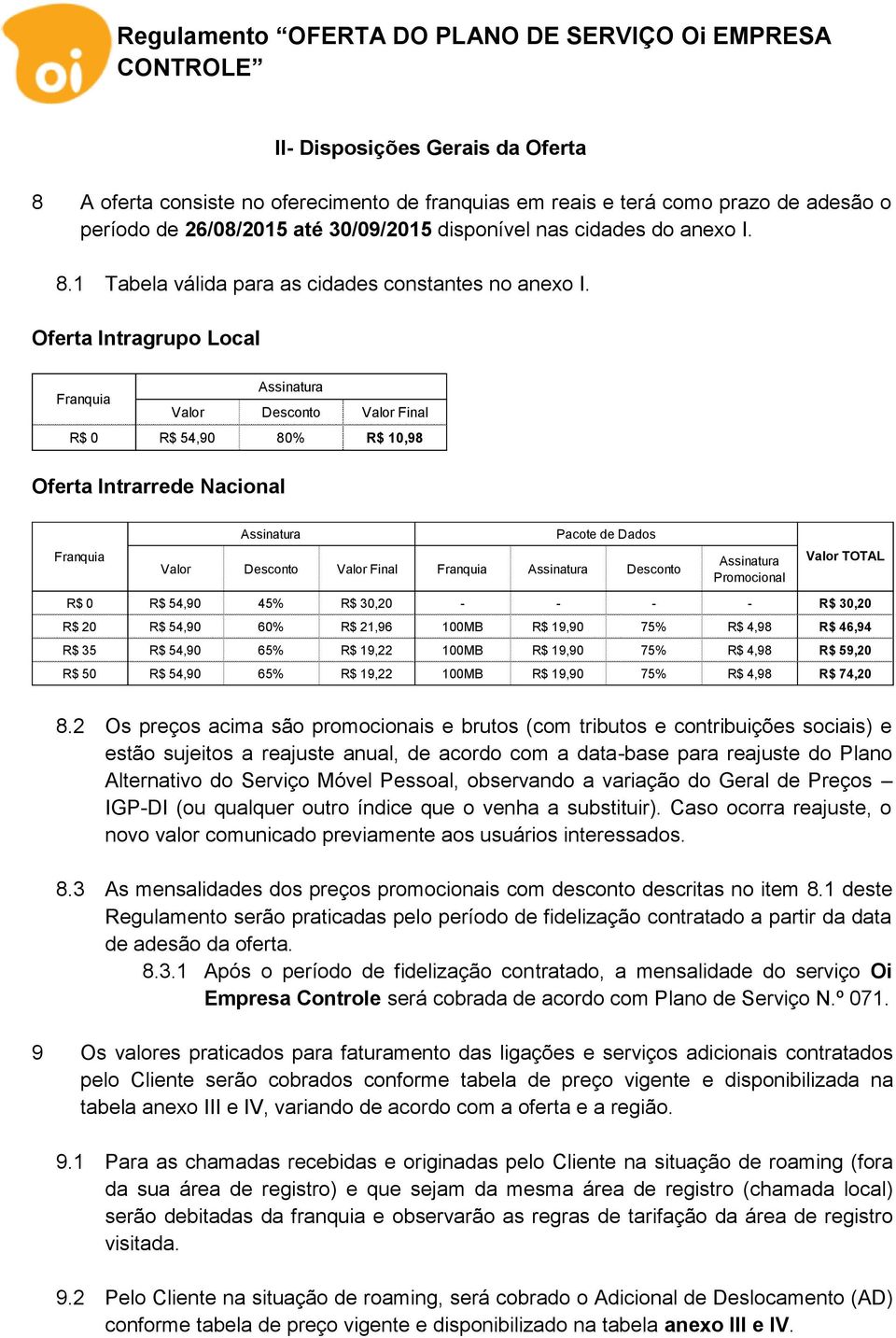 oi

Regulamento “OFERTA DO PLANO DE SERVIÇO Oi EMPRESA CONTROLE”

II- Disposições Gerais da Oferta

8 A oferta consiste no oferecimento de franquias em reais e terá como prazo de adesão o período de 26/08/2015 até 30/09/2015 disponível nas cidades do anexo I.

8.1 Tabela válida para as cidades constantes no anexo I.

Oferta Intragrupo Local

| Franquia | Assinatura | | |
|---|---|---|---|
| | Valor | Desconto | Valor Final |
| R$ 0 | R$ 54,90 | 80% | R$ 10,98 |

Oferta Intrarrede Nacional

| Franquia | Assinatura | | | Pacote de Dados | | | | Valor TOTAL |
|---|---|---|---|---|---|---|---|---|
| | Valor | Desconto | Valor Final | Franquia | Assinatura | Desconto | Assinatura Promocional | |
| R$ 0 | R$ 54,90 | 45% | R$ 30,20 | - | - | - | - | R$ 30,20 |
| R$ 20 | R$ 54,90 | 60% | R$ 21,96 | 100MB | R$ 19,90 | 75% | R$ 4,98 | R$ 46,94 |
| R$ 35 | R$ 54,90 | 65% | R$ 19,22 | 100MB | R$ 19,90 | 75% | R$ 4,98 | R$ 59,20 |
| R$ 50 | R$ 54,90 | 65% | R$ 19,22 | 100MB | R$ 19,90 | 75% | R$ 4,98 | R$ 74,20 |

8.2 Os preços acima são promocionais e brutos (com tributos e contribuições sociais) e estão sujeitos a reajuste anual, de acordo com a data-base para reajuste do Plano Alternativo do Serviço Móvel Pessoal, observando a variação do Geral de Preços – IGP-DI (ou qualquer outro índice que o venha a substituir). Caso ocorra reajuste, o novo valor comunicado previamente aos usuários interessados.

8.3 As mensalidades dos preços promocionais com desconto descritas no item 8.1 deste Regulamento serão praticadas pelo período de fidelização contratado a partir da data de adesão da oferta.

8.3.1 Após o período de fidelização contratado, a mensalidade do serviço Oi Empresa Controle será cobrada de acordo com Plano de Serviço N.º 071.

9 Os valores praticados para faturamento das ligações e serviços adicionais contratados pelo Cliente serão cobrados conforme tabela de preço vigente e disponibilizada na tabela anexo III e IV, variando de acordo com a oferta e a região.

9.1 Para as chamadas recebidas e originadas pelo Cliente na situação de roaming (fora da sua área de registro) e que sejam da mesma área de registro (chamada local) serão debitadas da franquia e observarão as regras de tarifação da área de registro visitada.

9.2 Pelo Cliente na situação de roaming, será cobrado o Adicional de Deslocamento (AD) conforme tabela de preço vigente e disponibilizado na tabela anexo III e IV.